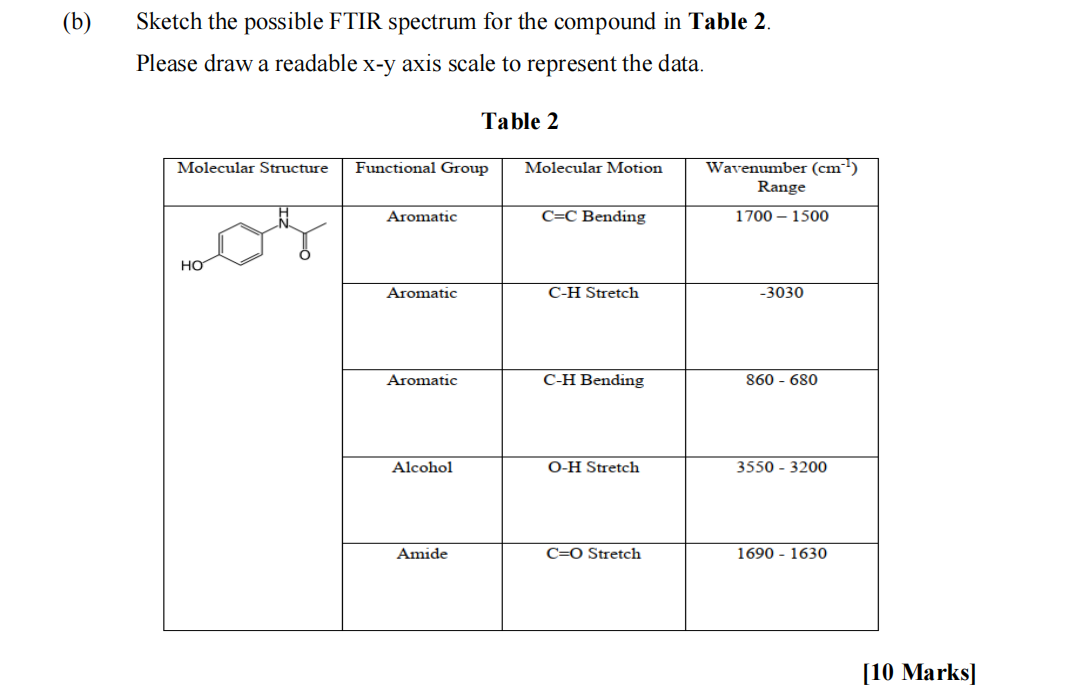 (b) Sketch the possible FTIR spectrum for the compound in **Table 2**.

Please draw a readable x-y axis scale to represent the data.

**Table 2**

| Molecular Structure | Functional Group | Molecular Motion | Wavenumber ($cm^{-1}$) Range |
|---|---|---|---|
| HO H N O | Aromatic | C=C Bending | 1700 – 1500 |
| | Aromatic | C-H Stretch | -3030 |
| | Aromatic | C-H Bending | 860 - 680 |
| | Alcohol | O-H Stretch | 3550 - 3200 |
| | Amide | C=O Stretch | 1690 - 1630 |

**[10 Marks]**